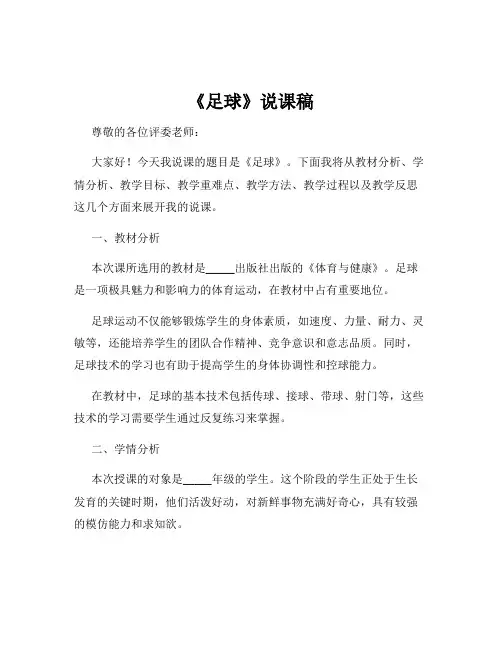 《足球》说课稿

尊敬的各位评委老师：

大家好！今天我说课的题目是《足球》。下面我将从教材分析、学情分析、教学目标、教学重难点、教学方法、教学过程以及教学反思这几个方面来展开我的说课。

一、教材分析

本次课所选用的教材是_____出版社出版的《体育与健康》。足球是一项极具魅力和影响力的体育运动，在教材中占有重要地位。

足球运动不仅能够锻炼学生的身体素质，如速度、力量、耐力、灵敏等，还能培养学生的团队合作精神、竞争意识和意志品质。同时，足球技术的学习也有助于提高学生的身体协调性和控球能力。

在教材中，足球的基本技术包括传球、接球、带球、射门等，这些技术的学习需要学生通过反复练习来掌握。

二、学情分析

本次授课的对象是_____年级的学生。这个阶段的学生正处于生长发育的关键时期，他们活泼好动，对新鲜事物充满好奇心，具有较强的模仿能力和求知欲。